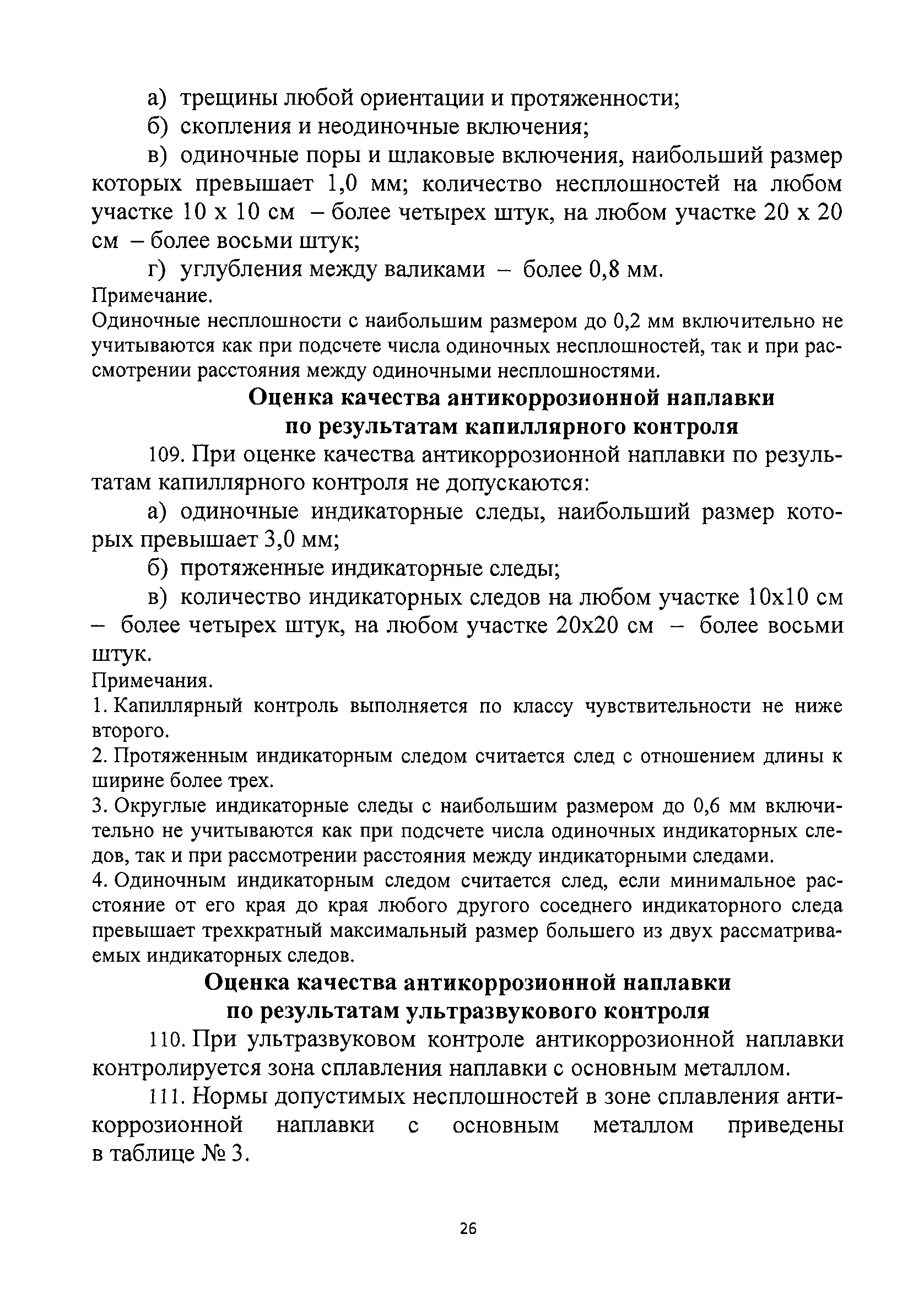 а) трещины любой ориентации и протяженности;

б) скопления и неодиночные включения;

в) одиночные поры и шлаковые включения, наибольший размер которых превышает 1,0 мм; количество несплошностей на любом участке 10 х 10 см – более четырех штук, на любом участке 20 х 20 см – более восьми штук;

г) углубления между валиками – более 0,8 мм.

Примечание.

Одиночные несплошности с наибольшим размером до 0,2 мм включительно не учитываются как при подсчете числа одиночных несплошностей, так и при рассмотрении расстояния между одиночными несплошностями.

Оценка качества антикоррозионной наплавки по результатам капиллярного контроля

109. При оценке качества антикоррозионной наплавки по результатам капиллярного контроля не допускаются:

а) одиночные индикаторные следы, наибольший размер которых превышает 3,0 мм;

б) протяженные индикаторные следы;

в) количество индикаторных следов на любом участке 10х10 см – более четырех штук, на любом участке 20х20 см – более восьми штук.

Примечания.

1. Капиллярный контроль выполняется по классу чувствительности не ниже второго.

2. Протяженным индикаторным следом считается след с отношением длины к ширине более трех.

3. Округлые индикаторные следы с наибольшим размером до 0,6 мм включительно не учитываются как при подсчете числа одиночных индикаторных следов, так и при рассмотрении расстояния между индикаторными следами.

4. Одиночным индикаторным следом считается след, если минимальное расстояние от его края до края любого другого соседнего индикаторного следа превышает трехкратный максимальный размер большего из двух рассматриваемых индикаторных следов.

Оценка качества антикоррозионной наплавки по результатам ультразвукового контроля

110. При ультразвуковом контроле антикоррозионной наплавки контролируется зона сплавления наплавки с основным металлом.

111. Нормы допустимых несплошностей в зоне сплавления антикоррозионной наплавки с основным металлом приведены в таблице № 3.

26